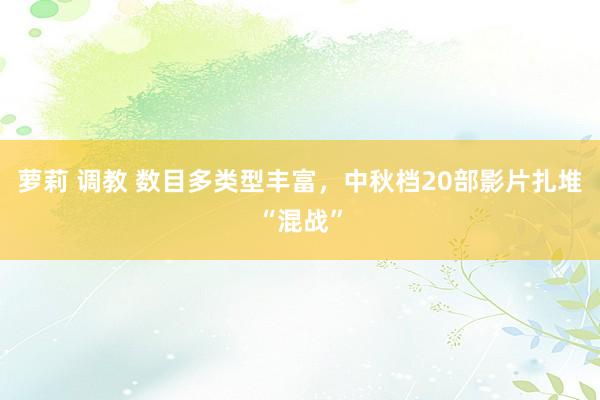 萝莉 调教 数目多类型丰富，中秋档20部影片扎堆“混战”